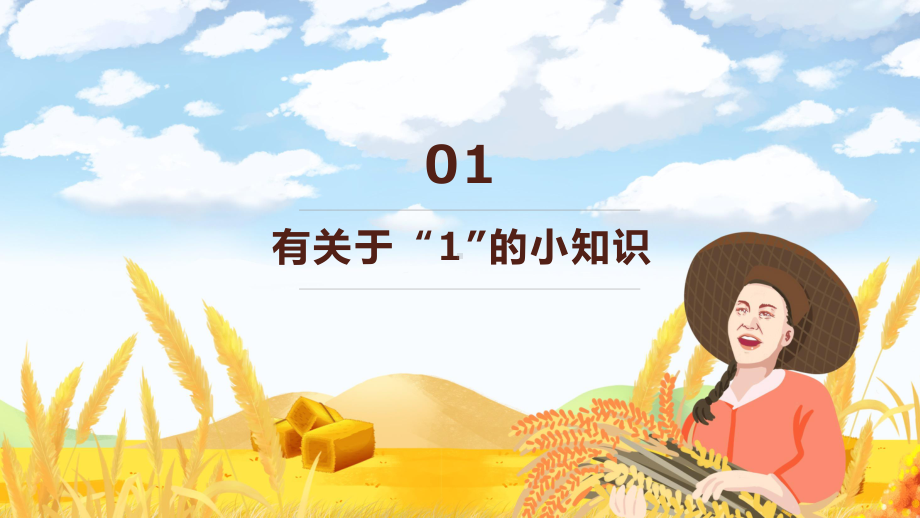 01

有关于“1”的小知识